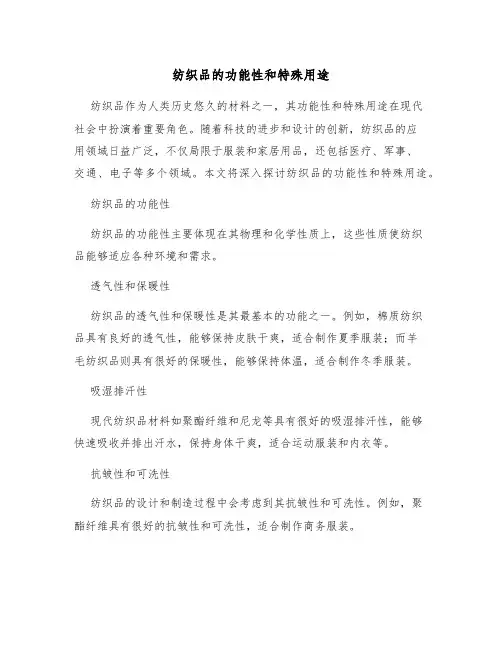 纺织品的功能性和特殊用途

纺织品作为人类历史悠久的材料之一，其功能性和特殊用途在现代社会中扮演着重要角色。随着科技的进步和设计的创新，纺织品的应用领域日益广泛，不仅局限于服装和家居用品，还包括医疗、军事、交通、电子等多个领域。本文将深入探讨纺织品的功能性和特殊用途。

纺织品的功能性

纺织品的功能性主要体现在其物理和化学性质上，这些性质使纺织品能够适应各种环境和需求。

透气性和保暖性

纺织品的透气性和保暖性是其最基本的功能之一。例如，棉质纺织品具有良好的透气性，能够保持皮肤干爽，适合制作夏季服装；而羊毛纺织品则具有很好的保暖性，能够保持体温，适合制作冬季服装。

吸湿排汗性

现代纺织品材料如聚酯纤维和尼龙等具有很好的吸湿排汗性，能够快速吸收并排出汗水，保持身体干爽，适合运动服装和内衣等。

抗皱性和可洗性

纺织品的设计和制造过程中会考虑到其抗皱性和可洗性。例如，聚酯纤维具有很好的抗皱性和可洗性，适合制作商务服装。